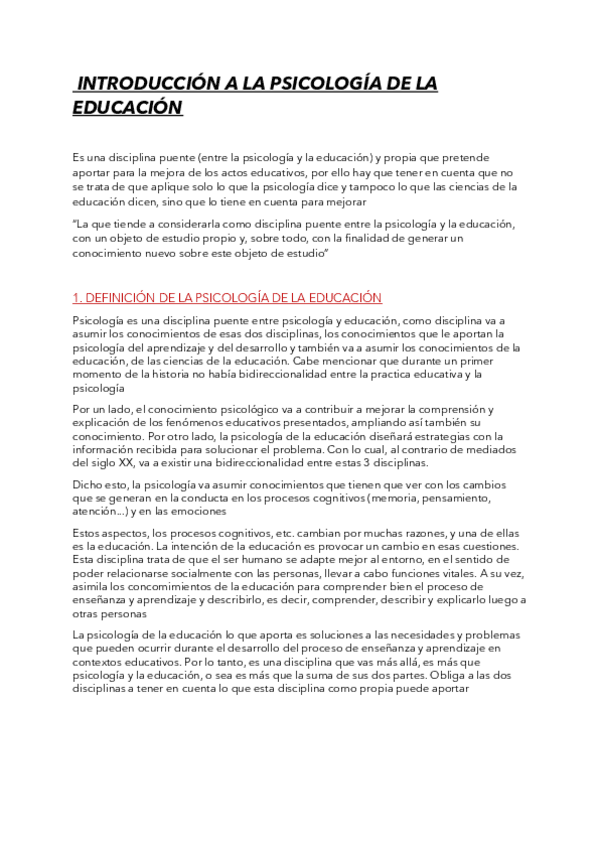 INTRODUCCIÓN A LA PSICOLOGÍA DE LA EDUCACIÓN

Es una disciplina puente (entre la psicología y la educación) y propia que pretende aportar para la mejora de los actos educativos, por ello hay que tener en cuenta que no se trata de que aplique solo lo que la psicología dice y tampoco lo que las ciencias de la educación dicen, sino que lo tiene en cuenta para mejorar

"La que tiende a considerarla como disciplina puente entre la psicología y la educación, con un objeto de estudio propio y, sobre todo, con la finalidad de generar un conocimiento nuevo sobre este objeto de estudio"

1. DEFINICIÓN DE LA PSICOLOGÍA DE LA EDUCACIÓN

Psicología es una disciplina puente entre psicología y educación, como disciplina va a asumir los conocimientos de esas dos disciplinas, los conocimientos que le aportan la psicología del aprendizaje y del desarrollo y también va a asumir los conocimientos de la educación, de las ciencias de la educación. Cabe mencionar que durante un primer momento de la historia no había bidireccionalidad entre la practica educativa y la psicología

Por un lado, el conocimiento psicológico va a contribuir a mejorar la comprensión y explicación de los fenómenos educativos presentados, ampliando así también su conocimiento. Por otro lado, la psicología de la educación diseñará estrategias con la información recibida para solucionar el problema. Con lo cual, al contrario de mediados del siglo XX, va a existir una bidireccionalidad entre estas 3 disciplinas.

Dicho esto, la psicología va asumir conocimientos que tienen que ver con los cambios que se generan en la conducta en los procesos cognitivos (memoria, pensamiento, atención...) y en las emociones

Estos aspectos, los procesos cognitivos, etc. cambian por muchas razones, y una de ellas es la educación. La intención de la educación es provocar un cambio en esas cuestiones. Esta disciplina trata de que el ser humano se adapte mejor al entorno, en el sentido de poder relacionarse socialmente con las personas, llevar a cabo funciones vitales. A su vez, asimila los concomimientos de la educación para comprender bien el proceso de enseñanza y aprendizaje y describirlo, es decir, comprender, describir y explicarlo luego a otras personas

La psicología de la educación lo que aporta es soluciones a las necesidades y problemas que pueden ocurrir durante el desarrollo del proceso de enseñanza y aprendizaje en contextos educativos. Por lo tanto, es una disciplina que vas más allá, es más que psicología y la educación, o sea es más que la suma de sus dos partes. Obliga a las dos disciplinas a tener en cuenta lo que esta disciplina como propia puede aportar